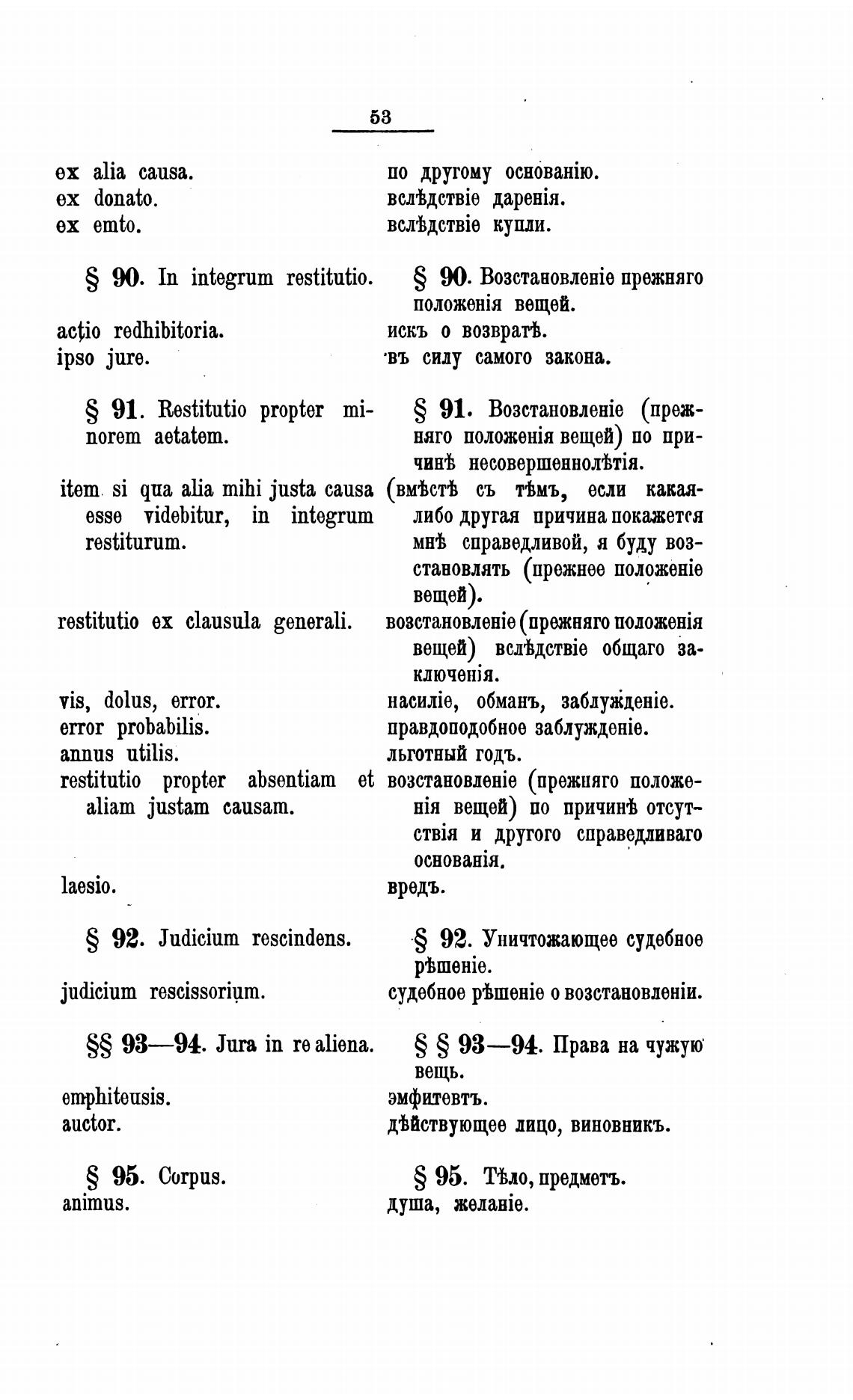 53

ex alia causa.
ex donato.
ex emto.

§ 90. In integrum restitutio.

actio redhibitoria.
ipso jure.

§ 91. Restitutio propter minorem aetatem.

item si qua alia mihi justa causa esse videbitur, in integrum restiturum.

restitutio ex clausula generali.

vis, dolus, error.
error probabilis.
annus utilis.
restitutio propter absentiam et aliam justam causam.

laesio.

§ 92. Judicium rescindens.

judicium rescissorium.

§§ 93—94. Jura in re aliena.

emphiteusis.
auctor.

§ 95. Corpus.
animus.

по другому основанію.
вслѣдствіе даренія.
вслѣдствіе купли.

§ 90. Возстановленіе прежняго положенія вещей.

искъ о возвратѣ.
въ силу самого закона.

§ 91. Возстановленіе (прежняго положенія вещей) по причинѣ несовершеннолѣтія.

(вмѣстѣ съ тѣмъ, если какая-либо другая причина покажется мнѣ справедливой, я буду возстановлять (прежнее положеніе вещей).

возстановленіе (прежняго положенія вещей) вслѣдствіе общаго заключенія.

насиліе, обманъ, заблужденіе.
правдоподобное заблужденіе.
льготный годъ.
возстановленіе (прежняго положенія вещей) по причинѣ отсутствія и другого справедливаго основанія.

вредъ.

§ 92. Уничтожающее судебное рѣшеніе.

судебное рѣшеніе о возстановленіи.

§ § 93—94. Права на чужую вещь.

эмфитевтъ.
дѣйствующее лицо, виновникъ.

§ 95. Тѣло, предметъ.
душа, желаніе.